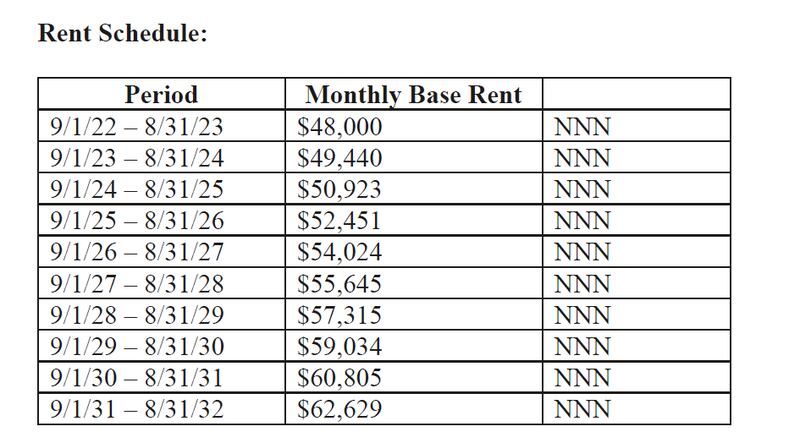 Rent Schedule:

| Period | Monthly Base Rent | |
|---|---|---|
| 9/1/22 – 8/31/23 | $48,000 | NNN |
| 9/1/23 – 8/31/24 | $49,440 | NNN |
| 9/1/24 – 8/31/25 | $50,923 | NNN |
| 9/1/25 – 8/31/26 | $52,451 | NNN |
| 9/1/26 – 8/31/27 | $54,024 | NNN |
| 9/1/27 – 8/31/28 | $55,645 | NNN |
| 9/1/28 – 8/31/29 | $57,315 | NNN |
| 9/1/29 – 8/31/30 | $59,034 | NNN |
| 9/1/30 – 8/31/31 | $60,805 | NNN |
| 9/1/31 – 8/31/32 | $62,629 | NNN |